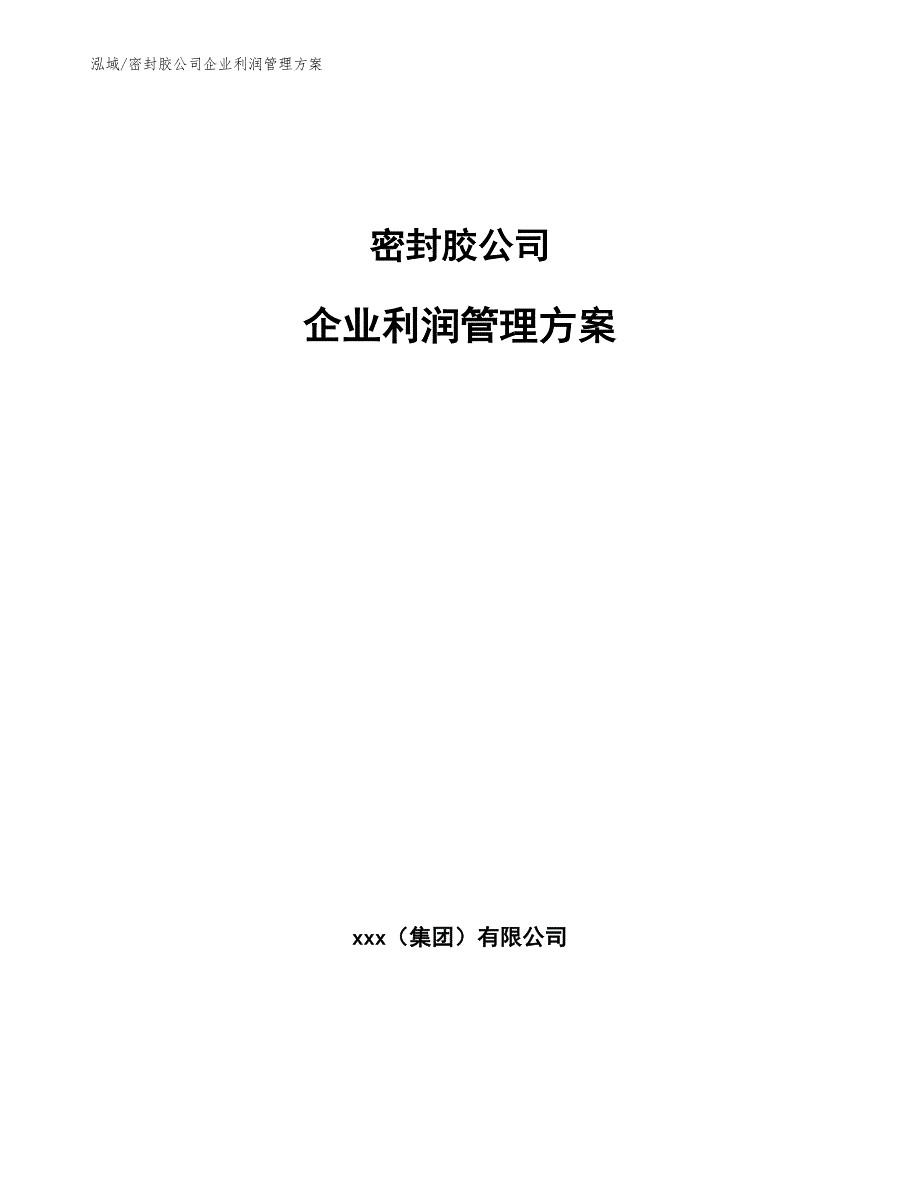 泓域/密封胶公司企业利润管理方案

密封胶公司

企业利润管理方案

xxx（集团）有限公司